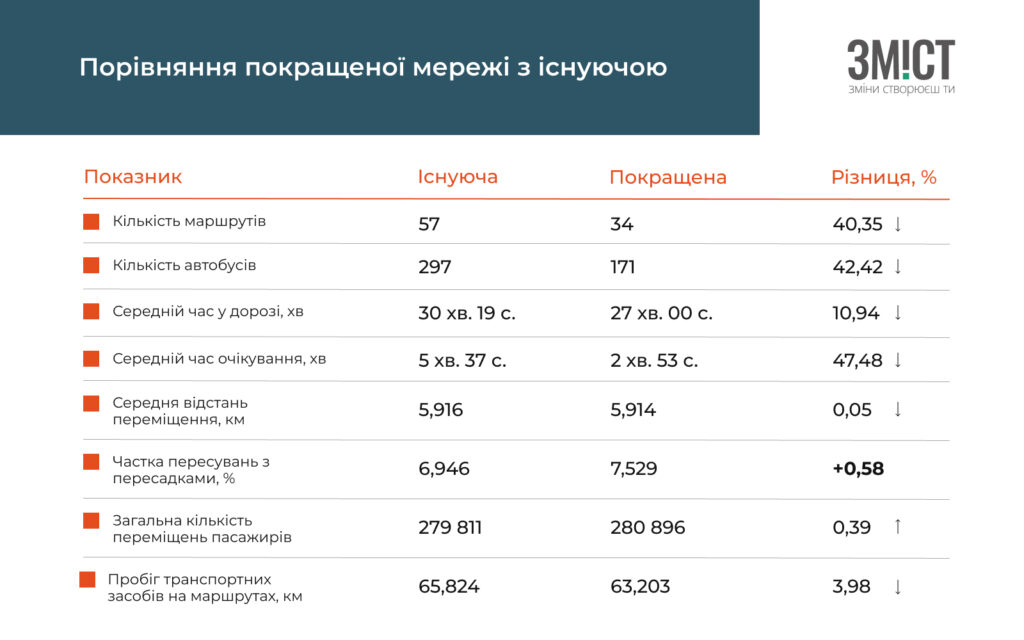 Порівняння покращеної мережі з існуючою

ЗМ!СТ
ЗМІНИ СТВОРЮЄШ ТИ

| Показник | Існуюча | Покращена | Різниця, % |
|---|---|---|---|
| Кількість маршрутів | 57 | 34 | 40,35 ↓ |
| Кількість автобусів | 297 | 171 | 42,42 ↓ |
| Середній час у дорозі, хв | 30 хв. 19 с. | 27 хв. 00 с. | 10,94 ↓ |
| Середній час очікування, хв | 5 хв. 37 с. | 2 хв. 53 с. | 47,48 ↓ |
| Середня відстань переміщення, км | 5,916 | 5,914 | 0,05 ↓ |
| Частка пересувань з пересадками, % | 6,946 | 7,529 | +0,58 |
| Загальна кількість переміщень пасажирів | 279 811 | 280 896 | 0,39 ↑ |
| Пробіг транспортних засобів на маршрутах, км | 65,824 | 63,203 | 3,98 ↓ |